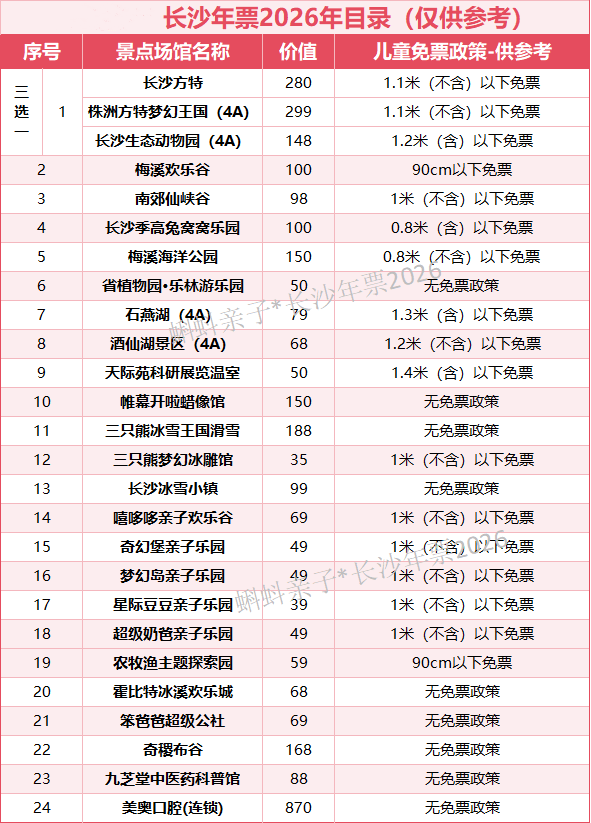 长沙年票2026年目录（仅供参考）

| 序号 | | 景点场馆名称 | 价值 | 儿童免票政策-供参考 |
|---|---|---|---|---|
| 三选一 | 1 | 长沙方特 | 280 | 1.1米（不含）以下免票 |
| | | 株洲方特梦幻王国（4A） | 299 | 1.1米（不含）以下免票 |
| | | 长沙生态动物园（4A） | 148 | 1.2米（含）以下免票 |
| 2 | | 梅溪欢乐谷 | 100 | 90cm以下免票 |
| 3 | | 南郊仙峡谷 | 98 | 1米（不含）以下免票 |
| 4 | | 长沙季高兔窝窝乐园 | 100 | 0.8米（含）以下免票 |
| 5 | | 梅溪海洋公园 | 150 | 0.8米（不含）以下免票 |
| 6 | | 省植物园•乐林游乐园 | 50 | 无免票政策 |
| 7 | | 石燕湖（4A） | 79 | 1.3米（含）以下免票 |
| 8 | | 酒仙湖景区（4A） | 68 | 1.2米（不含）以下免票 |
| 9 | | 天际苑科研展览温室 | 50 | 1.4米（含）以下免票 |
| 10 | | 帷幕开啦蜡像馆 | 150 | 无免票政策 |
| 11 | | 三只熊冰雪王国滑雪 | 188 | 无免票政策 |
| 12 | | 三只熊梦幻冰雕馆 | 35 | 1米（不含）以下免票 |
| 13 | | 长沙冰雪小镇 | 99 | 无免票政策 |
| 14 | | 嘻哆哆亲子欢乐谷 | 69 | 1米（不含）以下免票 |
| 15 | | 奇幻堡亲子乐园 | 49 | 1米（不含）以下免票 |
| 16 | | 梦幻岛亲子乐园 | 49 | 1米（不含）以下免票 |
| 17 | | 星际豆豆亲子乐园 | 39 | 1米（不含）以下免票 |
| 18 | | 超级奶爸亲子乐园 | 49 | 1米（不含）以下免票 |
| 19 | | 农牧渔主题探索园 | 59 | 90cm以下免票 |
| 20 | | 霍比特冰溪欢乐城 | 68 | 无免票政策 |
| 21 | | 笨爸爸超级公社 | 69 | 无免票政策 |
| 22 | | 奇稷布谷 | 168 | 无免票政策 |
| 23 | | 九芝堂中医药科普馆 | 88 | 无免票政策 |
| 24 | | 美奥口腔(连锁) | 870 | 无免票政策 |

蝌蚪亲子*长沙年票2026